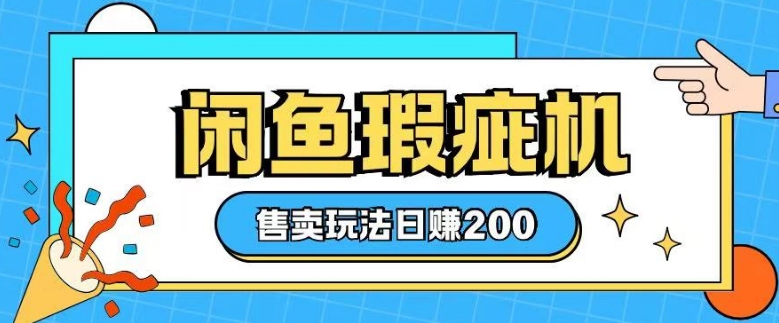 闲鱼瑕疵机

售卖玩法日赚200